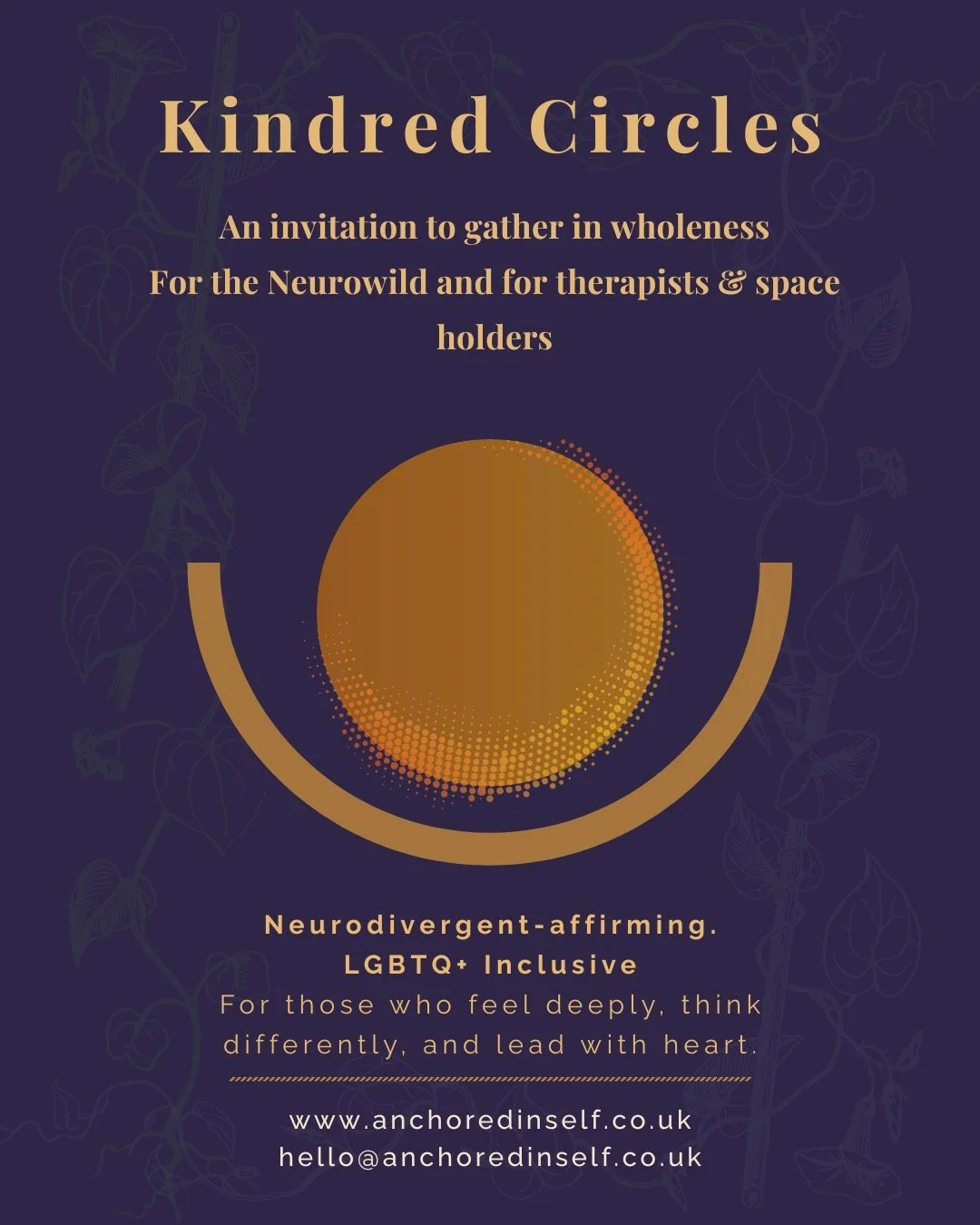 Kindred Circles

An invitation to gather in wholeness
For the Neurowild and for therapists & space holders

Neurodivergent-affirming.
LGBTQ+ Inclusive
For those who feel deeply, think differently, and lead with heart.

www.anchoredinself.co.uk
hello@anchoredinself.co.uk